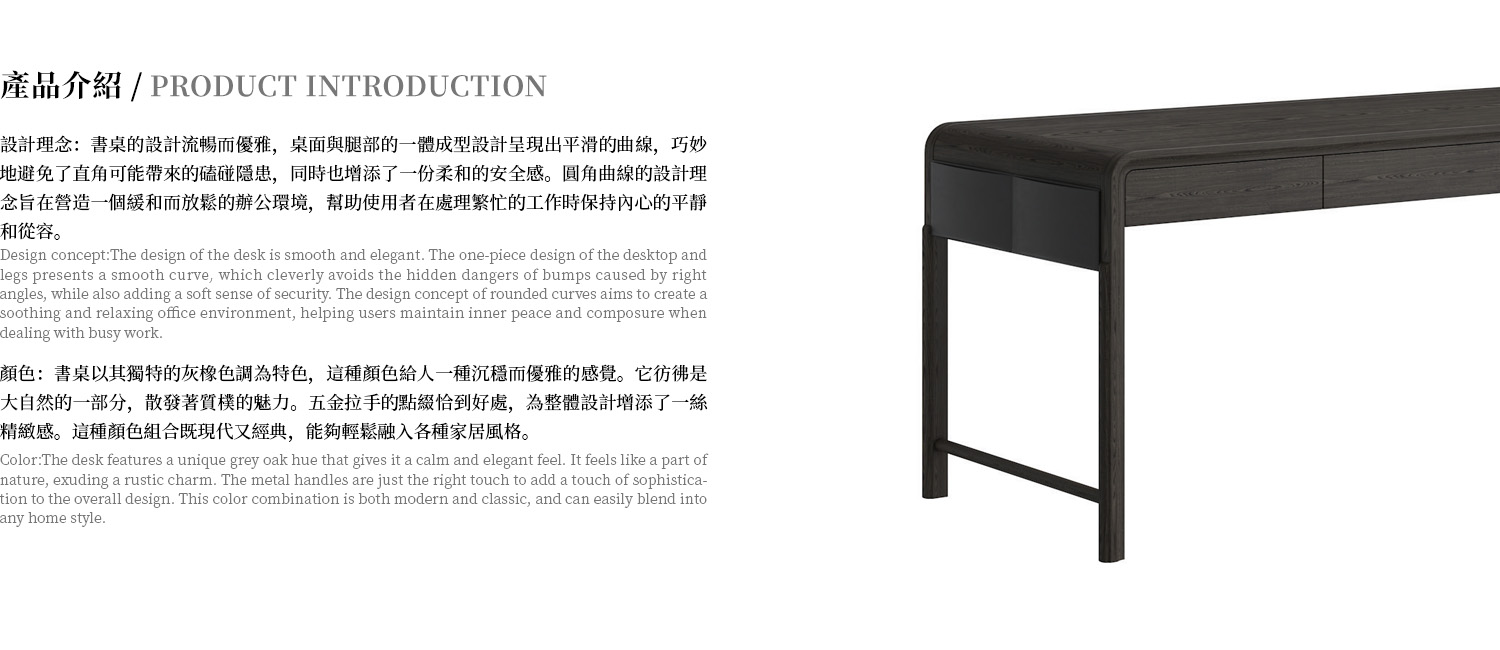 產品介紹 / PRODUCT INTRODUCTION

設計理念：書桌的設計流暢而優雅，桌面與腿部的一體成型設計呈現出平滑的曲線，巧妙地避免了直角可能帶來的磕碰隱患，同時也增添了一份柔和的安全感。圓角曲線的設計理念旨在營造一個緩和而放鬆的辦公環境，幫助使用者在處理繁忙的工作時保持內心的平靜和從容。

Design concept:The design of the desk is smooth and elegant. The one-piece design of the desktop and legs presents a smooth curve, which cleverly avoids the hidden dangers of bumps caused by right angles, while also adding a soft sense of security. The design concept of rounded curves aims to create a soothing and relaxing office environment, helping users maintain inner peace and composure when dealing with busy work.

顏色：書桌以其獨特的灰橡色調為特色，這種顏色給人一種沉穩而優雅的感覺。它彷彿是大自然的一部分，散發著質樸的魅力。五金拉手的點綴恰到好處，為整體設計增添了一絲精緻感。這種顏色組合既現代又經典，能夠輕鬆融入各種家居風格。

Color:The desk features a unique grey oak hue that gives it a calm and elegant feel. It feels like a part of nature, exuding a rustic charm. The metal handles are just the right touch to add a touch of sophistication to the overall design. This color combination is both modern and classic, and can easily blend into any home style.